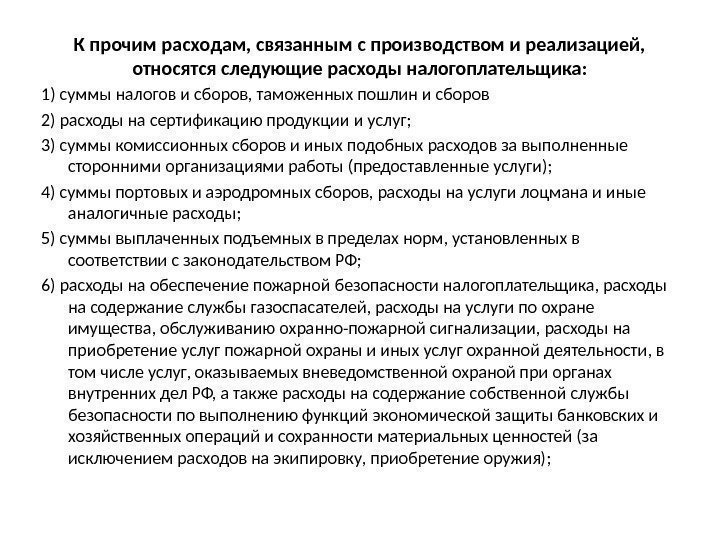 К прочим расходам, связанным с производством и реализацией, относятся следующие расходы налогоплательщика:

1) суммы налогов и сборов, таможенных пошлин и сборов

2) расходы на сертификацию продукции и услуг;

3) суммы комиссионных сборов и иных подобных расходов за выполненные сторонними организациями работы (предоставленные услуги);

4) суммы портовых и аэродромных сборов, расходы на услуги лоцмана и иные аналогичные расходы;

5) суммы выплаченных подъемных в пределах норм, установленных в соответствии с законодательством РФ;

6) расходы на обеспечение пожарной безопасности налогоплательщика, расходы на содержание службы газоспасателей, расходы на услуги по охране имущества, обслуживанию охранно-пожарной сигнализации, расходы на приобретение услуг пожарной охраны и иных услуг охранной деятельности, в том числе услуг, оказываемых вневедомственной охраной при органах внутренних дел РФ, а также расходы на содержание собственной службы безопасности по выполнению функций экономической защиты банковских и хозяйственных операций и сохранности материальных ценностей (за исключением расходов на экипировку, приобретение оружия);